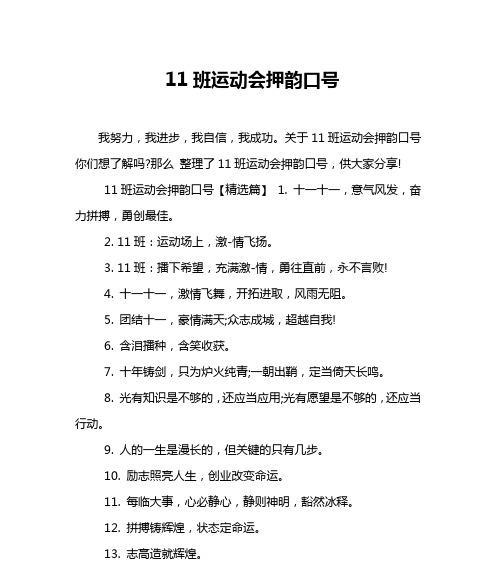 11 班运动会押韵口号

我努力，我进步，我自信，我成功。关于 11 班运动会押韵口号你们想了解吗?那么 整理了 11 班运动会押韵口号，供大家分享!

11 班运动会押韵口号【精选篇】 1. 十一十一，意气风发，奋力拼搏，勇创最佳。

2. 11 班：运动场上，激-情飞扬。

3. 11 班：播下希望，充满激-情，勇往直前，永不言败!

4. 十一十一，激情飞舞，开拓进取，风雨无阻。

5. 团结十一，豪情满天;众志成城，超越自我!

6. 含泪播种，含笑收获。

7. 十年铸剑，只为炉火纯青;一朝出鞘，定当倚天长鸣。

8. 光有知识是不够的，还应当应用;光有愿望是不够的，还应当行动。

9. 人的一生是漫长的，但关键的只有几步。

10. 励志照亮人生，创业改变命运。

11. 每临大事，心必静心，静则神明，豁然冰释。

12. 拼搏铸辉煌，状态定命运。

13. 志高造就辉煌。